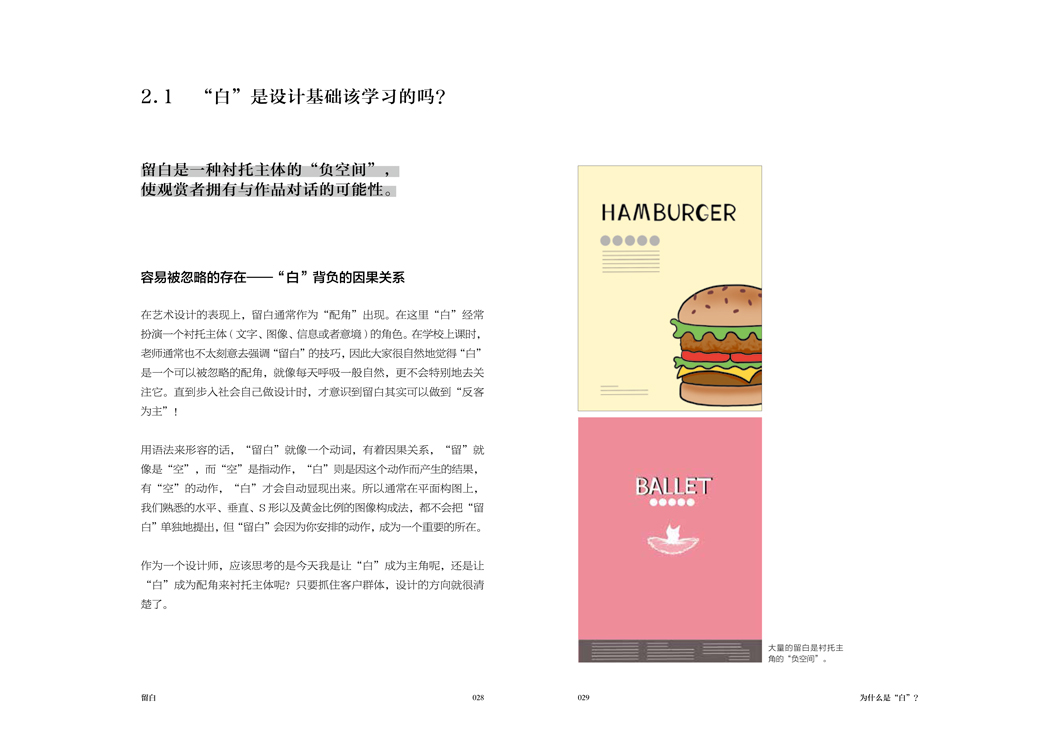 2.1 “白”是设计基础该学习的吗？

留白是一种衬托主体的“负空间”，使观赏者拥有与作品对话的可能性。

容易被忽略的存在——“白”背负的因果关系

在艺术设计的表现上，留白通常作为“配角”出现。在这里“白”经常扮演一个衬托主体（文字、图像、信息或者意境）的角色。在学校上课时，老师通常也不太刻意去强调“留白”的技巧，因此大家很自然地觉得“白”是一个可以被忽略的配角，就像每天呼吸一般自然，更不会特别地去关注它。直到步入社会自己做设计时，才意识到留白其实可以做到“反客为主”！

用语法来形容的话，“留白”就像一个动词，有着因果关系，“留”就像是“空”，而“空”是指动作，“白”则是因这个动作而产生的结果，有“空”的动作，“白”才会自动显现出来。所以通常在平面构图上，我们熟悉的水平、垂直、S形以及黄金比例的图像构成法，都不会把“留白”单独地提出，但“留白”会因为你安排的动作，成为一个重要的所在。

作为一个设计师，应该思考的是今天我是让“白”成为主角呢，还是让“白”成为配角来衬托主体呢？只要抓住客户群体，设计的方向就很清楚了。

HAMBURGER

BALLET

大量的留白是衬托主角的“负空间”。

留白 028

029 为什么是“白”？